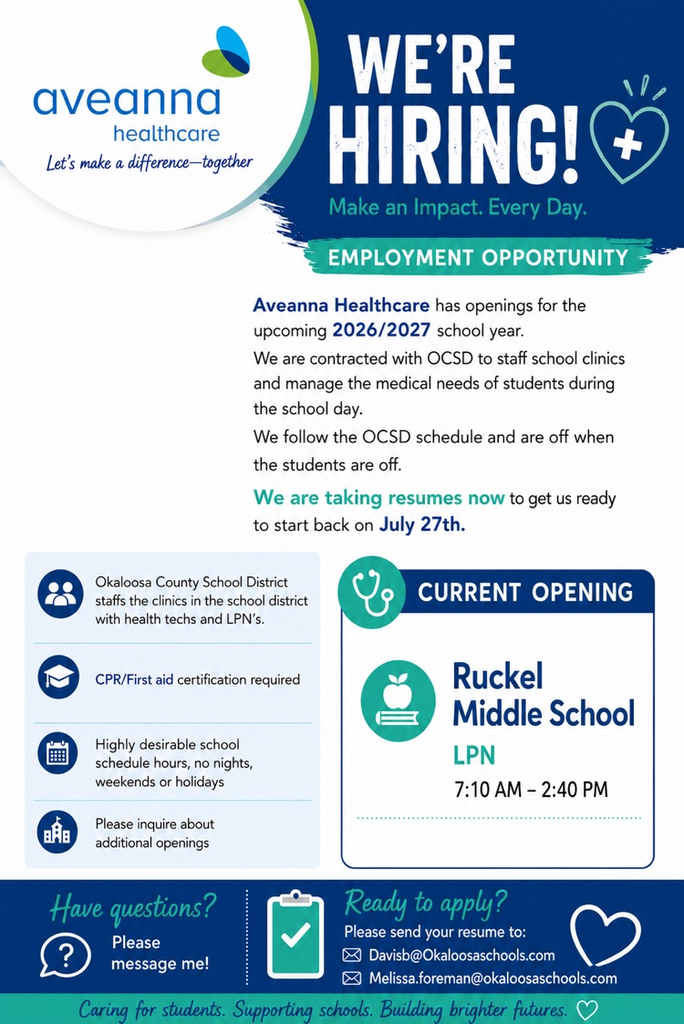 aveanna healthcare
Let's make a difference—together

WE'RE HIRING!
Make an Impact. Every Day.

EMPLOYMENT OPPORTUNITY

Aveanna Healthcare has openings for the upcoming 2026/2027 school year.

We are contracted with OCSD to staff school clinics and manage the medical needs of students during the school day.

We follow the OCSD schedule and are off when the students are off.

We are taking resumes now to get us ready to start back on July 27th.

Okaloosa County School District staffs the clinics in the school district with health techs and LPN's.

CPR/First aid certification required

Highly desirable school schedule hours, no nights, weekends or holidays

Please inquire about additional openings

CURRENT OPENING

Ruckel Middle School
LPN
7:10 AM – 2:40 PM

Have questions?
Please message me!

Ready to apply?
Please send your resume to:
Davisb@Okaloosaschools.com
Melissa.foreman@okaloosaschools.com

Caring for students. Supporting schools. Building brighter futures.